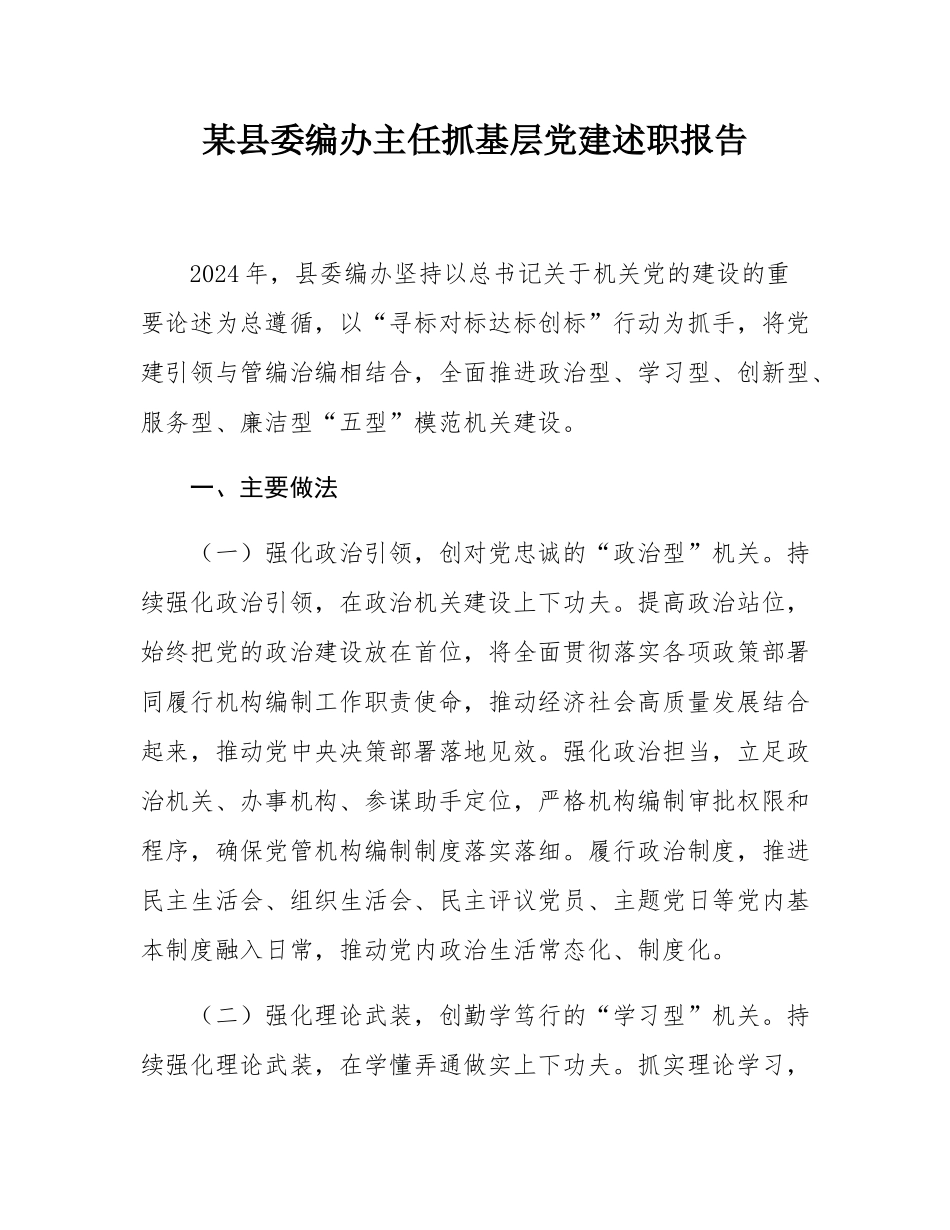 某县委编办主任抓基层党建述职报告

2024年，县委编办坚持以总书记关于机关党的建设的重要论述为总遵循，以“寻标对标达标创标”行动为抓手，将党建引领与管编治编相结合，全面推进政治型、学习型、创新型、服务型、廉洁型“五型”模范机关建设。

一、主要做法

（一）强化政治引领，创对党忠诚的“政治型”机关。持续强化政治引领，在政治机关建设上下功夫。提高政治站位，始终把党的政治建设放在首位，将全面贯彻落实各项政策部署同履行机构编制工作职责使命，推动经济社会高质量发展结合起来，推动党中央决策部署落地见效。强化政治担当，立足政治机关、办事机构、参谋助手定位，严格机构编制审批权限和程序，确保党管机构编制制度落实落细。履行政治制度，推进民主生活会、组织生活会、民主评议党员、主题党日等党内基本制度融入日常，推动党内政治生活常态化、制度化。

（二）强化理论武装，创勤学笃行的“学习型”机关。持续强化理论武装，在学懂弄通做实上下功夫。抓实理论学习，